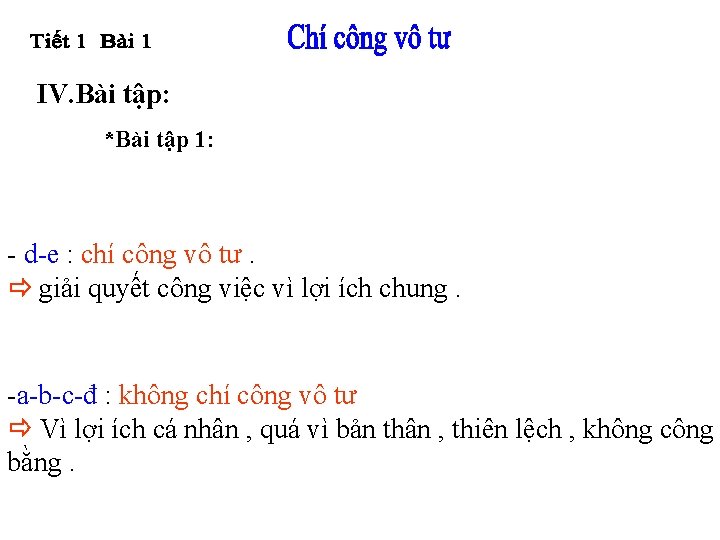 Tiết 1 Bài 1

Chí công vô tư

IV.Bài tập:

*Bài tập 1:

- d-e : chí công vô tư .
⇨ giải quyết công việc vì lợi ích chung .

-a-b-c-đ : không chí công vô tư
⇨ Vì lợi ích cá nhân , quá vì bản thân , thiên lệch , không công bằng .